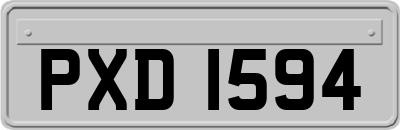 PXD 1594